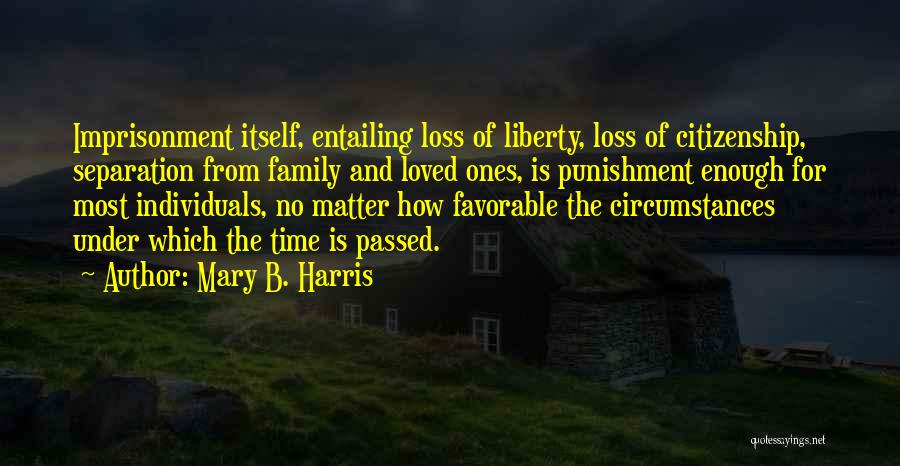 Imprisonment itself, entailing loss of liberty, loss of citizenship, separation from family and loved ones, is punishment enough for most individuals, no matter how favorable the circumstances under which the time is passed.

Author: Mary B. Harris

quotessayings.net